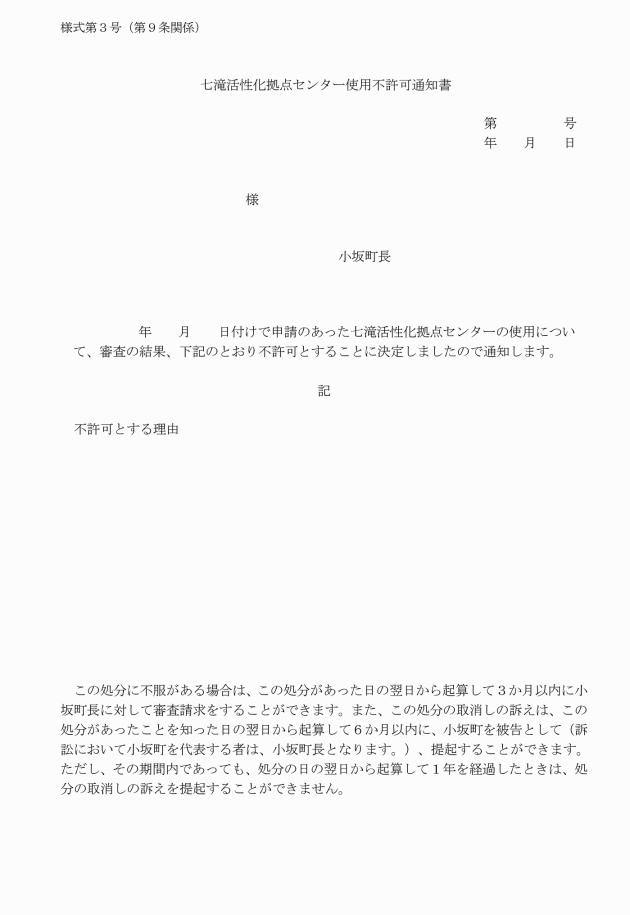 様式第３号（第９条関係）

七滝活性化拠点センター使用不許可通知書

第　　　　号
年　　月　　日

様

小坂町長

年　　月　　日付けで申請のあった七滝活性化拠点センターの使用について、審査の結果、下記のとおり不許可とすることに決定しましたので通知します。

記

不許可とする理由

この処分に不服がある場合は、この処分があった日の翌日から起算して３か月以内に小坂町長に対して審査請求をすることができます。また、この処分の取消しの訴えは、この処分があったことを知った日の翌日から起算して６か月以内に、小坂町を被告として（訴訟において小坂町を代表する者は、小坂町長となります。）、提起することができます。ただし、その期間内であっても、処分の日の翌日から起算して１年を経過したときは、処分の取消しの訴えを提起することができません。